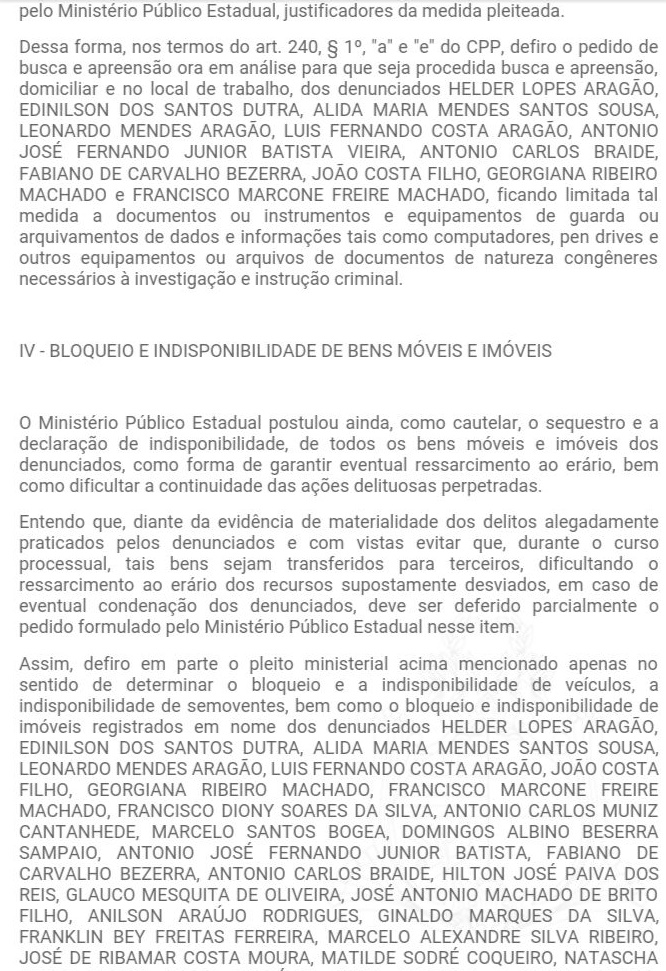 pelo Ministério Público Estadual, justificadores da medida pleiteada.

Dessa forma, nos termos do art. 240, § 1º, "a" e "e" do CPP, defiro o pedido de busca e apreensão ora em análise para que seja procedida busca e apreensão, domiciliar e no local de trabalho, dos denunciados HELDER LOPES ARAGÃO, EDINILSON DOS SANTOS DUTRA, ALIDA MARIA MENDES SANTOS SOUSA, LEONARDO MENDES ARAGÃO, LUIS FERNANDO COSTA ARAGÃO, ANTONIO JOSÉ FERNANDO JUNIOR BATISTA VIEIRA, ANTONIO CARLOS BRAIDE, FABIANO DE CARVALHO BEZERRA, JOÃO COSTA FILHO, GEORGIANA RIBEIRO MACHADO e FRANCISCO MARCONE FREIRE MACHADO, ficando limitada tal medida a documentos ou instrumentos e equipamentos de guarda ou arquivamentos de dados e informações tais como computadores, pen drives e outros equipamentos ou arquivos de documentos de natureza congêneres necessários à investigação e instrução criminal.

IV - BLOQUEIO E INDISPONIBILIDADE DE BENS MÓVEIS E IMÓVEIS

O Ministério Público Estadual postulou ainda, como cautelar, o sequestro e a declaração de indisponibilidade, de todos os bens móveis e imóveis dos denunciados, como forma de garantir eventual ressarcimento ao erário, bem como dificultar a continuidade das ações delituosas perpetradas.

Entendo que, diante da evidência de materialidade dos delitos alegadamente praticados pelos denunciados e com vistas evitar que, durante o curso processual, tais bens sejam transferidos para terceiros, dificultando o ressarcimento ao erário dos recursos supostamente desviados, em caso de eventual condenação dos denunciados, deve ser deferido parcialmente o pedido formulado pelo Ministério Público Estadual nesse item.

Assim, defiro em parte o pleito ministerial acima mencionado apenas no sentido de determinar o bloqueio e a indisponibilidade de veículos, a indisponibilidade de semoventes, bem como o bloqueio e indisponibilidade de imóveis registrados em nome dos denunciados HELDER LOPES ARAGÃO, EDINILSON DOS SANTOS DUTRA, ALIDA MARIA MENDES SANTOS SOUSA, LEONARDO MENDES ARAGÃO, LUIS FERNANDO COSTA ARAGÃO, JOÃO COSTA FILHO, GEORGIANA RIBEIRO MACHADO, FRANCISCO MARCONE FREIRE MACHADO, FRANCISCO DIONY SOARES DA SILVA, ANTONIO CARLOS MUNIZ CANTANHEDE, MARCELO SANTOS BOGEA, DOMINGOS ALBINO BESERRA SAMPAIO, ANTONIO JOSÉ FERNANDO JUNIOR BATISTA, FABIANO DE CARVALHO BEZERRA, ANTONIO CARLOS BRAIDE, HILTON JOSÉ PAIVA DOS REIS, GLAUCO MESQUITA DE OLIVEIRA, JOSÉ ANTONIO MACHADO DE BRITO FILHO, ANILSON ARAÚJO RODRIGUES, GINALDO MARQUES DA SILVA, FRANKLIN BEY FREITAS FERREIRA, MARCELO ALEXANDRE SILVA RIBEIRO, JOSÉ DE RIBAMAR COSTA MOURA, MATILDE SODRÉ COQUEIRO, NATASCHA